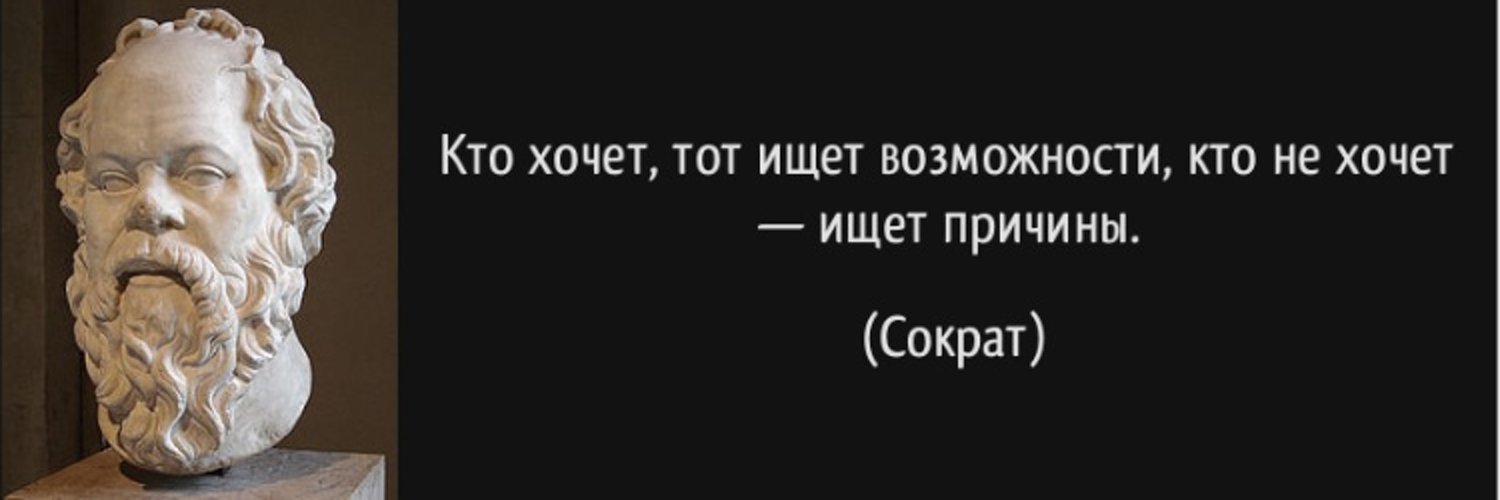 Кто хочет, тот ищет возможности, кто не хочет — ищет причины.

(Сократ)